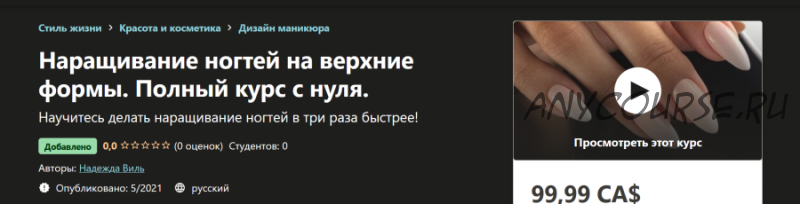 Стиль жизни > Красота и косметика > Дизайн маникюра

Наращивание ногтей на верхние формы. Полный курс с нуля.

Научитесь делать наращивание ногтей в три раза быстрее!

Добавлено 0,0 ☆☆☆☆☆ (0 оценок) Студентов: 0

Авторы: Надежда Виль

Опубликовано: 5/2021 русский

ANYCOURSE.RU

Просмотреть этот курс

99,99 CA$